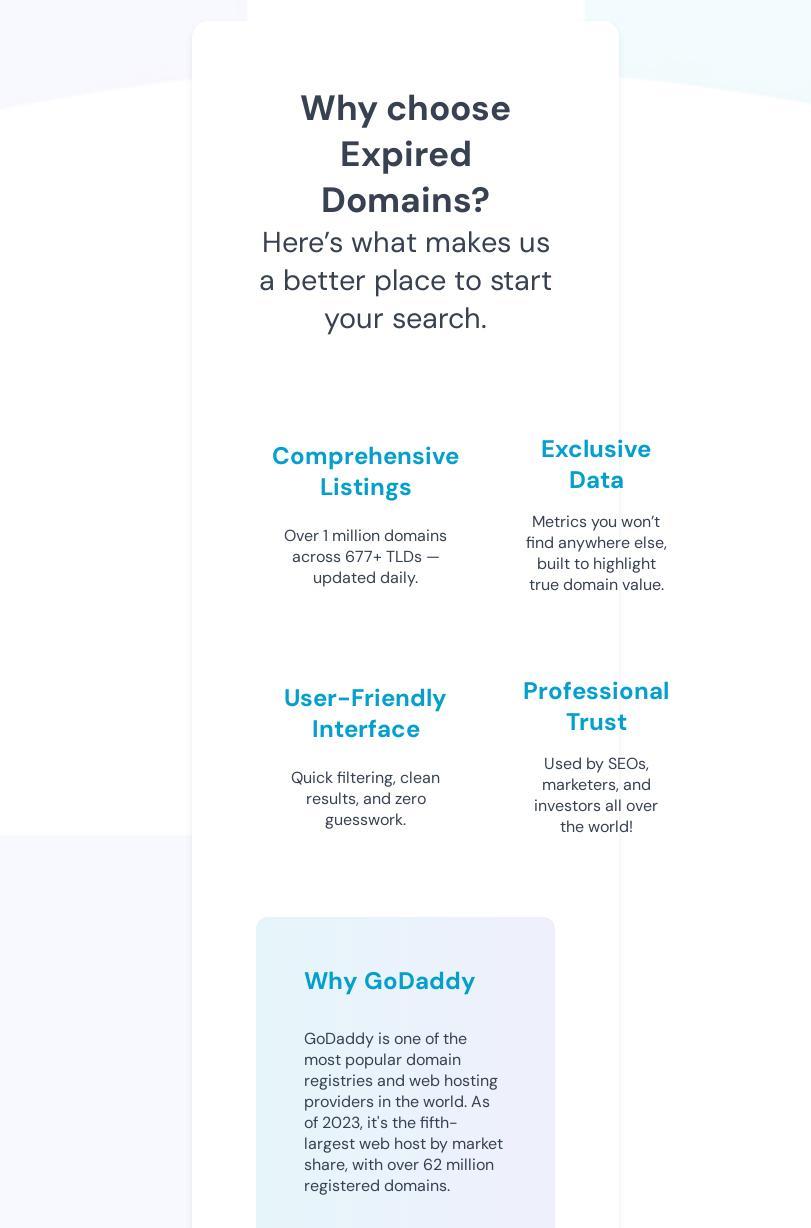 Why choose Expired Domains?

Here’s what makes us a better place to start your search.

Comprehensive Listings

Over 1 million domains across 677+ TLDs — updated daily.

Exclusive Data

Metrics you won’t find anywhere else, built to highlight true domain value.

User-Friendly Interface

Quick filtering, clean results, and zero guesswork.

Professional Trust

Used by SEOs, marketers, and investors all over the world!

Why GoDaddy

GoDaddy is one of the most popular domain registries and web hosting providers in the world. As of 2023, it's the fifth-largest web host by market share, with over 62 million registered domains.